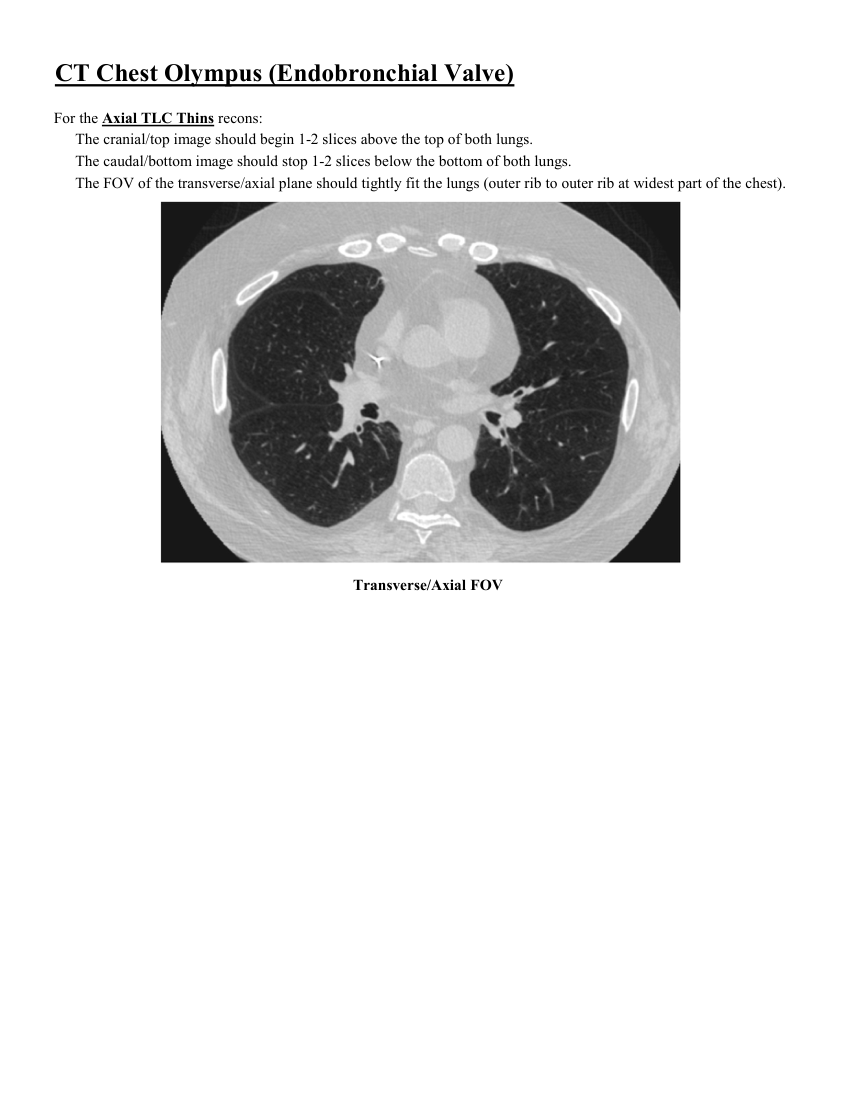 CT Chest Olympus (Endobronchial Valve)

For the Axial TLC Thins recons:
The cranial/top image should begin 1-2 slices above the top of both lungs.
The caudal/bottom image should stop 1-2 slices below the bottom of both lungs.
The FOV of the transverse/axial plane should tightly fit the lungs (outer rib to outer rib at widest part of the chest).

Transverse/Axial FOV